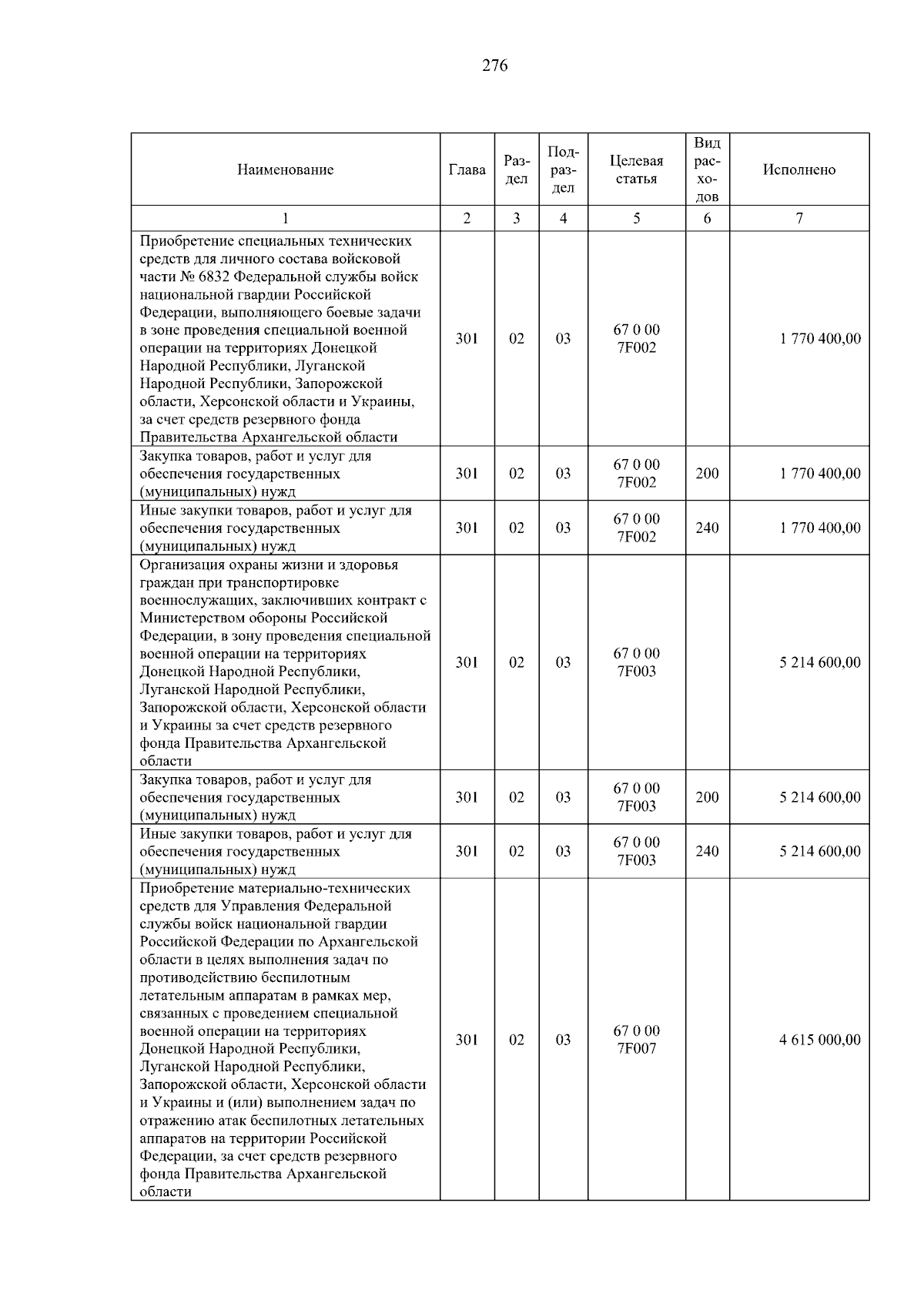 276

| Наименование | Глава | Раздел | Подраздел | Целевая статья | Вид расходов | Исполнено |
|---|---|---|---|---|---|---|
| 1 | 2 | 3 | 4 | 5 | 6 | 7 |
| Приобретение специальных технических средств для личного состава войсковой части № 6832 Федеральной службы войск национальной гвардии Российской Федерации, выполняющего боевые задачи в зоне проведения специальной военной операции на территориях Донецкой Народной Республики, Луганской Народной Республики, Запорожской области, Херсонской области и Украины, за счет средств резервного фонда Правительства Архангельской области | 301 | 02 | 03 | 67 0 00 7F002 | | 1 770 400,00 |
| Закупка товаров, работ и услуг для обеспечения государственных (муниципальных) нужд | 301 | 02 | 03 | 67 0 00 7F002 | 200 | 1 770 400,00 |
| Иные закупки товаров, работ и услуг для обеспечения государственных (муниципальных) нужд | 301 | 02 | 03 | 67 0 00 7F002 | 240 | 1 770 400,00 |
| Организация охраны жизни и здоровья граждан при транспортировке военнослужащих, заключивших контракт с Министерством обороны Российской Федерации, в зону проведения специальной военной операции на территориях Донецкой Народной Республики, Луганской Народной Республики, Запорожской области, Херсонской области и Украины за счет средств резервного фонда Правительства Архангельской области | 301 | 02 | 03 | 67 0 00 7F003 | | 5 214 600,00 |
| Закупка товаров, работ и услуг для обеспечения государственных (муниципальных) нужд | 301 | 02 | 03 | 67 0 00 7F003 | 200 | 5 214 600,00 |
| Иные закупки товаров, работ и услуг для обеспечения государственных (муниципальных) нужд | 301 | 02 | 03 | 67 0 00 7F003 | 240 | 5 214 600,00 |
| Приобретение материально-технических средств для Управления Федеральной службы войск национальной гвардии Российской Федерации по Архангельской области в целях выполнения задач по противодействию беспилотным летательным аппаратам в рамках мер, связанных с проведением специальной военной операции на территориях Донецкой Народной Республики, Луганской Народной Республики, Запорожской области, Херсонской области и Украины и (или) выполнением задач по отражению атак беспилотных летательных аппаратов на территории Российской Федерации, за счет средств резервного фонда Правительства Архангельской области | 301 | 02 | 03 | 67 0 00 7F007 | | 4 615 000,00 |